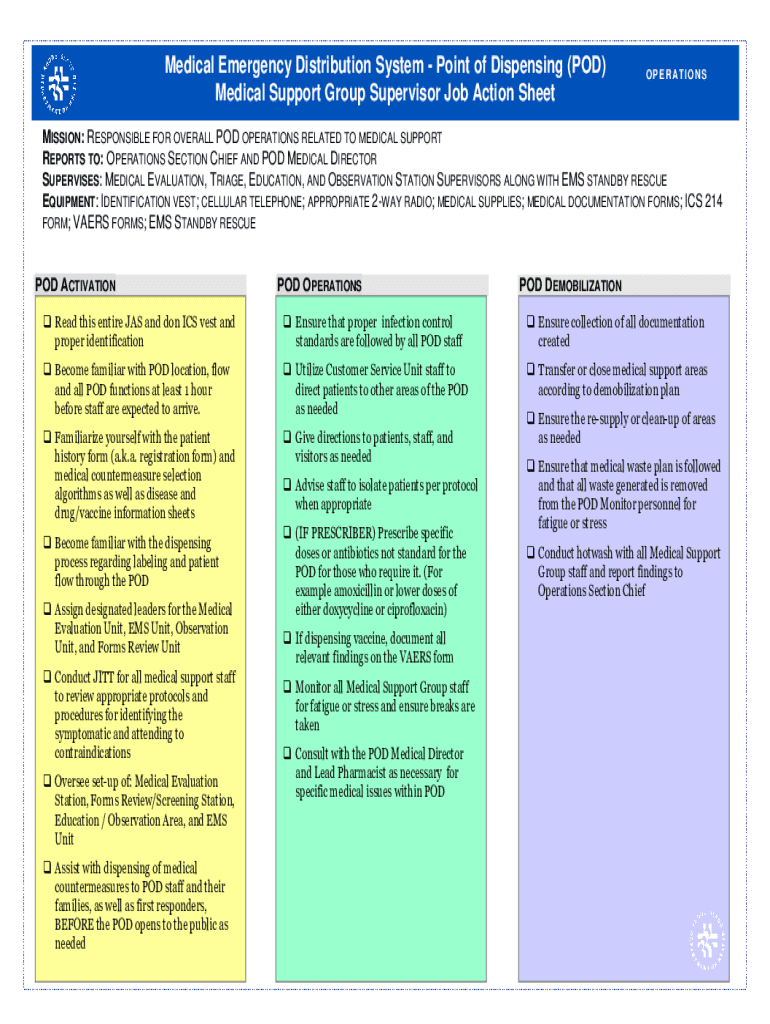 Medical Emergency Distribution System - Point of Dispensing (POD)
Medical Support Group Supervisor Job Action Sheet

OPERATIONS

MISSION: RESPONSIBLE FOR OVERALL POD OPERATIONS RELATED TO MEDICAL SUPPORT
REPORTS TO: OPERATIONS SECTION CHIEF AND POD MEDICAL DIRECTOR
SUPERVISES: MEDICAL EVALUATION, TRIAGE, EDUCATION, AND OBSERVATION STATION SUPERVISORS ALONG WITH EMS STANDBY RESCUE
EQUIPMENT: IDENTIFICATION VEST; CELLULAR TELEPHONE; APPROPRIATE 2-WAY RADIO; MEDICAL SUPPLIES; MEDICAL DOCUMENTATION FORMS; ICS 214 FORM; VAERS FORMS; EMS STANDBY RESCUE

POD ACTIVATION

❑ Read this entire JAS and don ICS vest and proper identification

❑ Become familiar with POD location, flow and all POD functions at least 1 hour before staff are expected to arrive.

❑ Familiarize yourself with the patient history form (a.k.a. registration form) and medical countermeasure selection algorithms as well as disease and drug/vaccine information sheets

❑ Become familiar with the dispensing process regarding labeling and patient flow through the POD

❑ Assign designated leaders for the Medical Evaluation Unit, EMS Unit, Observation Unit, and Forms Review Unit

❑ Conduct JITT for all medical support staff to review appropriate protocols and procedures for identifying the symptomatic and attending to contraindications

❑ Oversee set-up of: Medical Evaluation Station, Forms Review/Screening Station, Education / Observation Area, and EMS Unit

❑ Assist with dispensing of medical countermeasures to POD staff and their families, as well as first responders, BEFORE the POD opens to the public as needed

POD OPERATIONS

❑ Ensure that proper infection control standards are followed by all POD staff

❑ Utilize Customer Service Unit staff to direct patients to other areas of the POD as needed

❑ Give directions to patients, staff, and visitors as needed

❑ Advise staff to isolate patients per protocol when appropriate

❑ (IF PRESCRIBER) Prescribe specific doses or antibiotics not standard for the POD for those who require it. (For example amoxicillin or lower doses of either doxycycline or ciprofloxacin)

❑ If dispensing vaccine, document all relevant findings on the VAERS form

❑ Monitor all Medical Support Group staff for fatigue or stress and ensure breaks are taken

❑ Consult with the POD Medical Director and Lead Pharmacist as necessary for specific medical issues within POD

POD DEMOBILIZATION

❑ Ensure collection of all documentation created

❑ Transfer or close medical support areas according to demobilization plan

❑ Ensure the re-supply or clean-up of areas as needed

❑ Ensure that medical waste plan is followed and that all waste generated is removed from the POD Monitor personnel for fatigue or stress

❑ Conduct hotwash with all Medical Support Group staff and report findings to Operations Section Chief